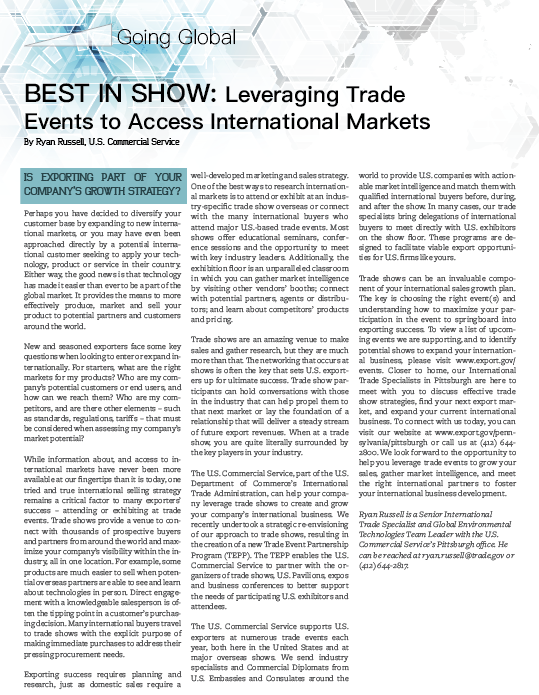 Going Global

BEST IN SHOW: Leveraging Trade Events to Access International Markets

By Ryan Russell, U.S. Commercial Service

IS EXPORTING PART OF YOUR COMPANY'S GROWTH STRATEGY?

Perhaps you have decided to diversify your customer base by expanding to new international markets, or you may have even been approached directly by a potential international customer seeking to apply your technology, product or service in their country. Either way, the good news is that technology has made it easier than ever to be a part of the global market. It provides the means to more effectively produce, market and sell your product to potential partners and customers around the world.

New and seasoned exporters face some key questions when looking to enter or expand internationally. For starters, what are the right markets for my products? Who are my company's potential customers or end users, and how can we reach them? Who are my competitors, and are there other elements – such as standards, regulations, tariffs – that must be considered when assessing my company's market potential?

While information about, and access to international markets have never been more available at our fingertips than it is today, one tried and true international selling strategy remains a critical factor to many exporters' success – attending or exhibiting at trade events. Trade shows provide a venue to connect with thousands of prospective buyers and partners from around the world and maximize your company's visibility within the industry, all in one location. For example, some products are much easier to sell when potential overseas partners are able to see and learn about technologies in person. Direct engagement with a knowledgeable salesperson is often the tipping point in a customer's purchasing decision. Many international buyers travel to trade shows with the explicit purpose of making immediate purchases to address their pressing procurement needs.

Exporting success requires planning and research, just as domestic sales require a well-developed marketing and sales strategy. One of the best ways to research international markets is to attend or exhibit at an industry-specific trade show overseas or connect with the many international buyers who attend major U.S.-based trade events. Most shows offer educational seminars, conference sessions and the opportunity to meet with key industry leaders. Additionally, the exhibition floor is an unparalleled classroom in which you can gather market intelligence by visiting other vendors' booths; connect with potential partners, agents or distributors; and learn about competitors' products and pricing.

Trade shows are an amazing venue to make sales and gather research, but they are much more than that. The networking that occurs at shows is often the key that sets U.S. exporters up for ultimate success. Trade show participants can hold conversations with those in the industry that can help propel them to that next market or lay the foundation of a relationship that will deliver a steady stream of future export revenues. When at a trade show, you are quite literally surrounded by the key players in your industry.

The U.S. Commercial Service, part of the U.S. Department of Commerce's International Trade Administration, can help your company leverage trade shows to create and grow your company's international business. We recently undertook a strategic re-envisioning of our approach to trade shows, resulting in the creation of a new Trade Event Partnership Program (TEPP). The TEPP enables the U.S. Commercial Service to partner with the organizers of trade shows, U.S. Pavilions, expos and business conferences to better support the needs of participating U.S. exhibitors and attendees.

The U.S. Commercial Service supports U.S. exporters at numerous trade events each year, both here in the United States and at major overseas shows. We send industry specialists and Commercial Diplomats from U.S. Embassies and Consulates around the world to provide U.S. companies with actionable market intelligence and match them with qualified international buyers before, during, and after the show. In many cases, our trade specialists bring delegations of international buyers to meet directly with U.S. exhibitors on the show floor. These programs are designed to facilitate viable export opportunities for U.S. firms like yours.

Trade shows can be an invaluable component of your international sales growth plan. The key is choosing the right event(s) and understanding how to maximize your participation in the event to springboard into exporting success. To view a list of upcoming events we are supporting, and to identify potential shows to expand your international business, please visit www.export.gov/events. Closer to home, our International Trade Specialists in Pittsburgh are here to meet with you to discuss effective trade show strategies, find your next export market, and expand your current international business. To connect with us today, you can visit our website at www.export.gov/pennsylvania/pittsburgh or call us at (412) 644-2800. We look forward to the opportunity to help you leverage trade events to grow your sales, gather market intelligence, and meet the right international partners to foster your international business development.

Ryan Russell is a Senior International Trade Specialist and Global Environmental Technologies Team Leader with the U.S. Commercial Service's Pittsburgh office. He can be reached at ryan.russell@trade.gov or (412) 644-2817.